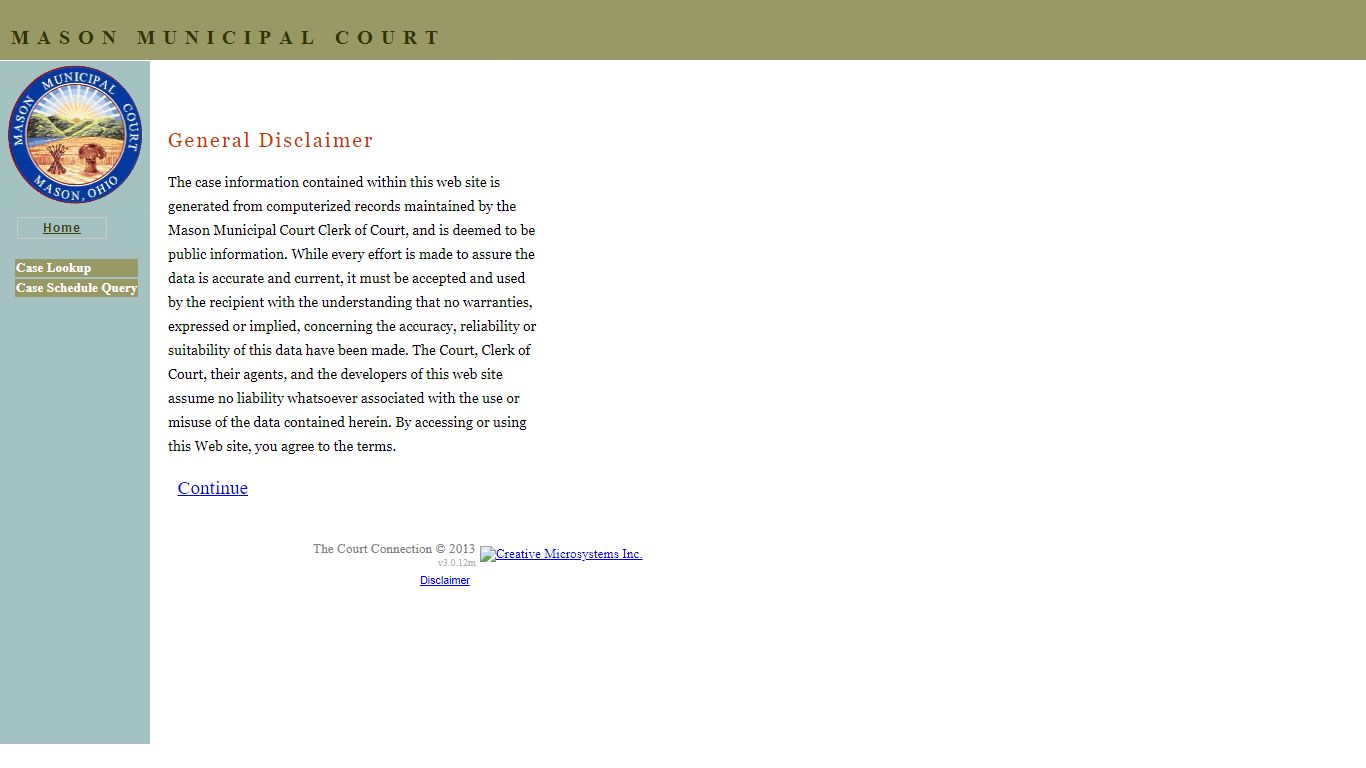 MASON MUNICIPAL COURT

MASON MUNICIPAL COURT
MASON, OHIO

Home

Case Lookup
Case Schedule Query

General Disclaimer

The case information contained within this web site is generated from computerized records maintained by the Mason Municipal Court Clerk of Court, and is deemed to be public information. While every effort is made to assure the data is accurate and current, it must be accepted and used by the recipient with the understanding that no warranties, expressed or implied, concerning the accuracy, reliability or suitability of this data have been made. The Court, Clerk of Court, their agents, and the developers of this web site assume no liability whatsoever associated with the use or misuse of the data contained herein. By accessing or using this Web site, you agree to the terms.

Continue

The Court Connection © 2013
v3.0.12m
Creative Microsystems Inc.
Disclaimer